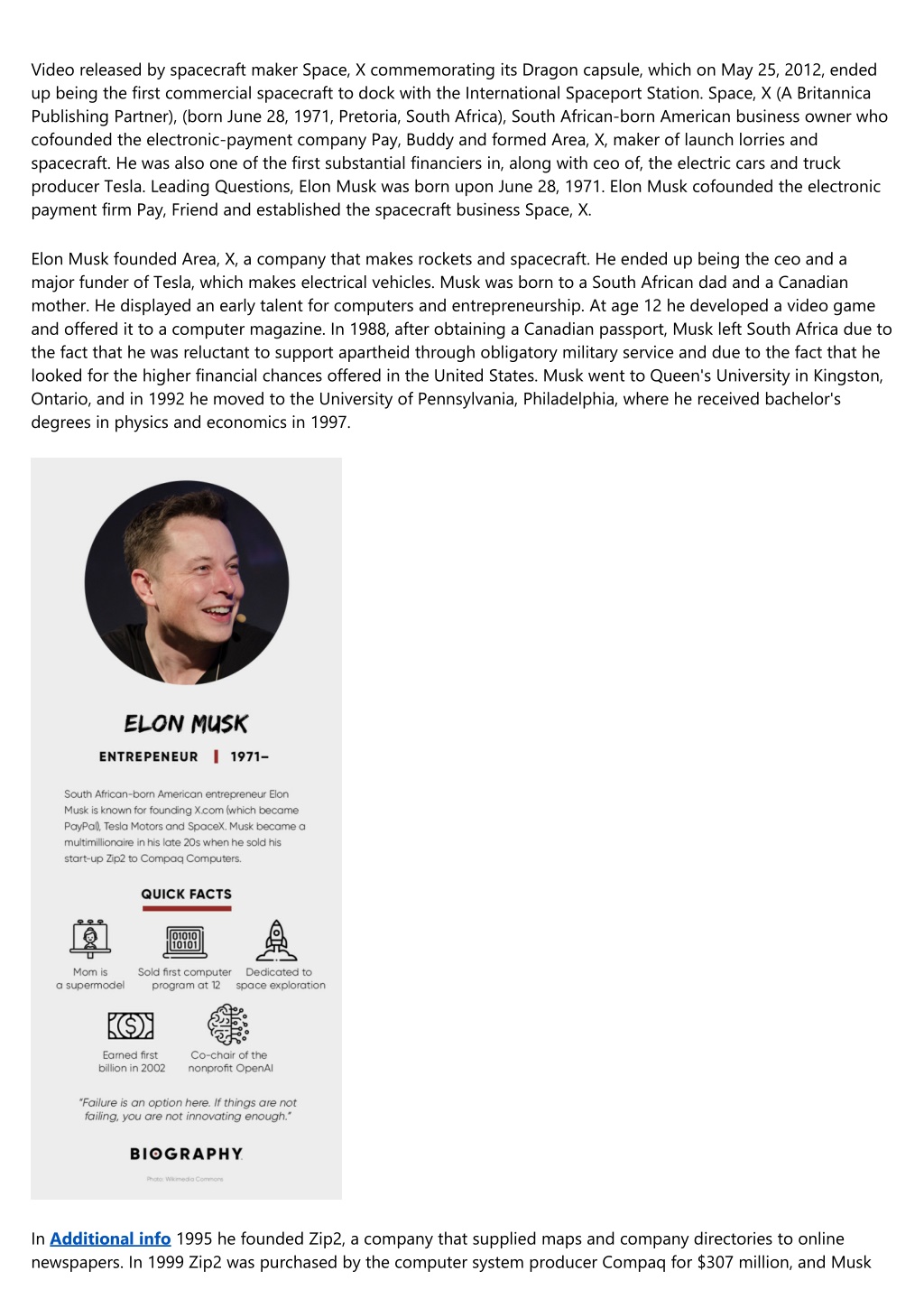 Video released by spacecraft maker Space, X commemorating its Dragon capsule, which on May 25, 2012, ended up being the first commercial spacecraft to dock with the International Spaceport Station. Space, X (A Britannica Publishing Partner), (born June 28, 1971, Pretoria, South Africa), South African-born American business owner who cofounded the electronic-payment company Pay, Buddy and formed Area, X, maker of launch lorries and spacecraft. He was also one of the first substantial financiers in, along with ceo of, the electric cars and truck producer Tesla. Leading Questions, Elon Musk was born upon June 28, 1971. Elon Musk cofounded the electronic payment firm Pay, Friend and established the spacecraft business Space, X.

Elon Musk founded Area, X, a company that makes rockets and spacecraft. He ended up being the ceo and a major funder of Tesla, which makes electrical vehicles. Musk was born to a South African dad and a Canadian mother. He displayed an early talent for computers and entrepreneurship. At age 12 he developed a video game and offered it to a computer magazine. In 1988, after obtaining a Canadian passport, Musk left South Africa due to the fact that he was reluctant to support apartheid through obligatory military service and due to the fact that he looked for the higher financial chances offered in the United States. Musk went to Queen's University in Kingston, Ontario, and in 1992 he moved to the University of Pennsylvania, Philadelphia, where he received bachelor's degrees in physics and economics in 1997.

ELON MUSK

ENTREPENEUR | 1971–

South African-born American entrepreneur Elon Musk is known for founding X.com (which became PayPal), Tesla Motors and SpaceX. Musk became a multimillionaire in his late 20s when he sold his start-up Zip2 to Compaq Computers.

QUICK FACTS

01010
10101

Mom is a supermodel

Sold first computer program at 12

Dedicated to space exploration

Earned first billion in 2002

Co-chair of the nonprofit OpenAI

"Failure is an option here. If things are not failing, you are not innovating enough."

BIOGRAPHY

Photo: Wikimedia Commons

In Additional info 1995 he founded Zip2, a company that supplied maps and company directories to online newspapers. In 1999 Zip2 was purchased by the computer system producer Compaq for $307 million, and Musk